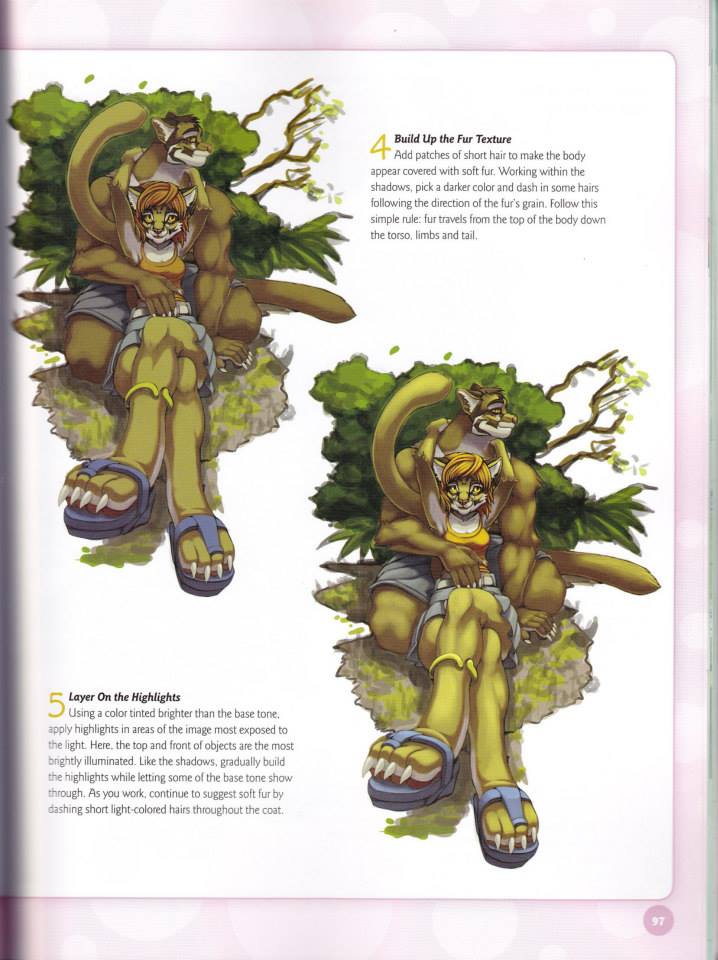 4 Build Up the Fur Texture
Add patches of short hair to make the body appear covered with soft fur. Working within the shadows, pick a darker color and dash in some hairs following the direction of the fur's grain. Follow this simple rule: fur travels from the top of the body down the torso, limbs and tail.

5 Layer On the Highlights
Using a color tinted brighter than the base tone, apply highlights in areas of the image most exposed to the light. Here, the top and front of objects are the most brightly illuminated. Like the shadows, gradually build the highlights while letting some of the base tone show through. As you work, continue to suggest soft fur by dashing short light-colored hairs throughout the coat.

97